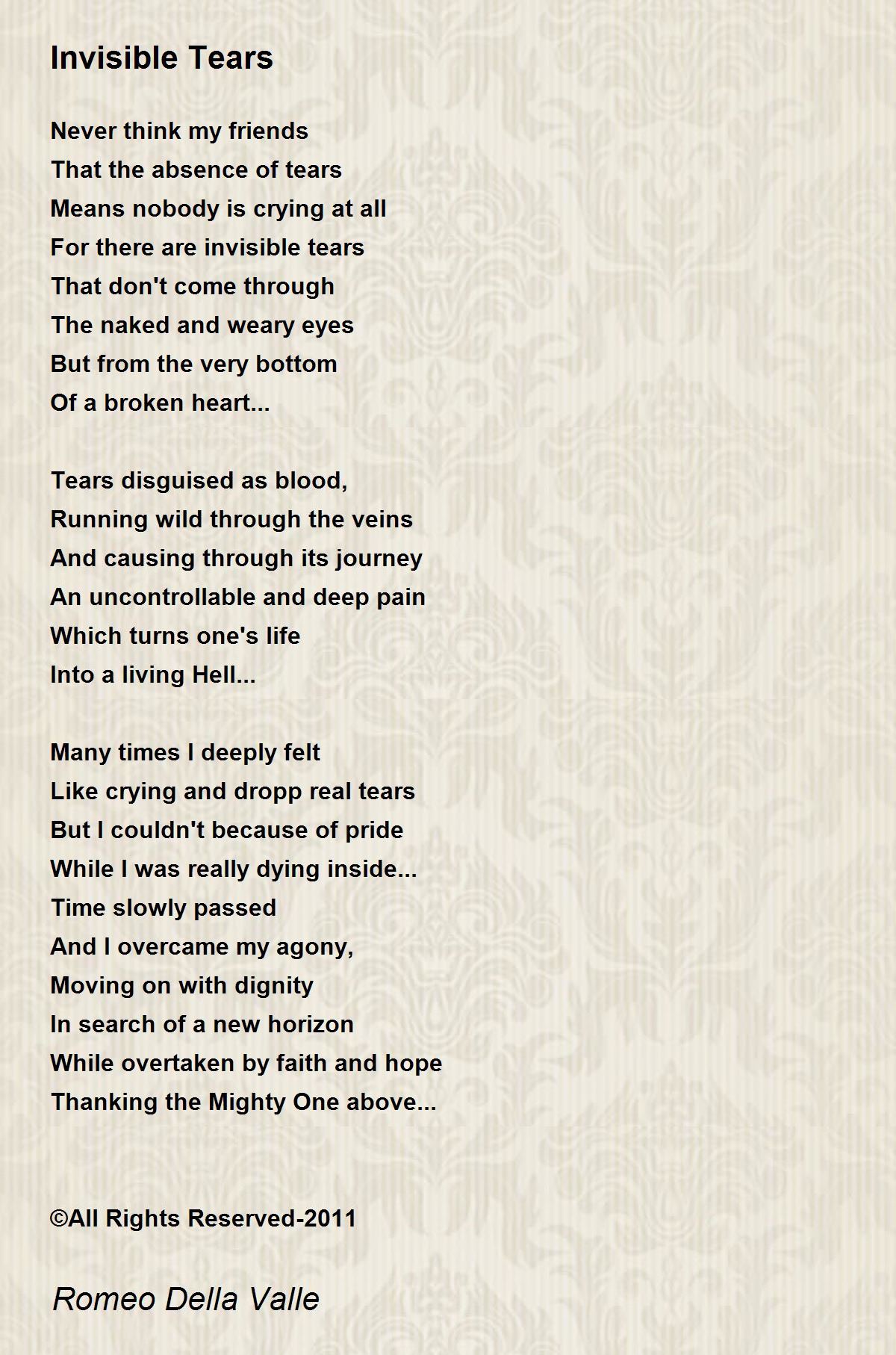 Invisible Tears

Never think my friends
That the absence of tears
Means nobody is crying at all
For there are invisible tears
That don't come through
The naked and weary eyes
But from the very bottom
Of a broken heart...

Tears disguised as blood,
Running wild through the veins
And causing through its journey
An uncontrollable and deep pain
Which turns one's life
Into a living Hell...

Many times I deeply felt
Like crying and dropp real tears
But I couldn't because of pride
While I was really dying inside...
Time slowly passed
And I overcame my agony,
Moving on with dignity
In search of a new horizon
While overtaken by faith and hope
Thanking the Mighty One above...

©All Rights Reserved-2011

Romeo Della Valle